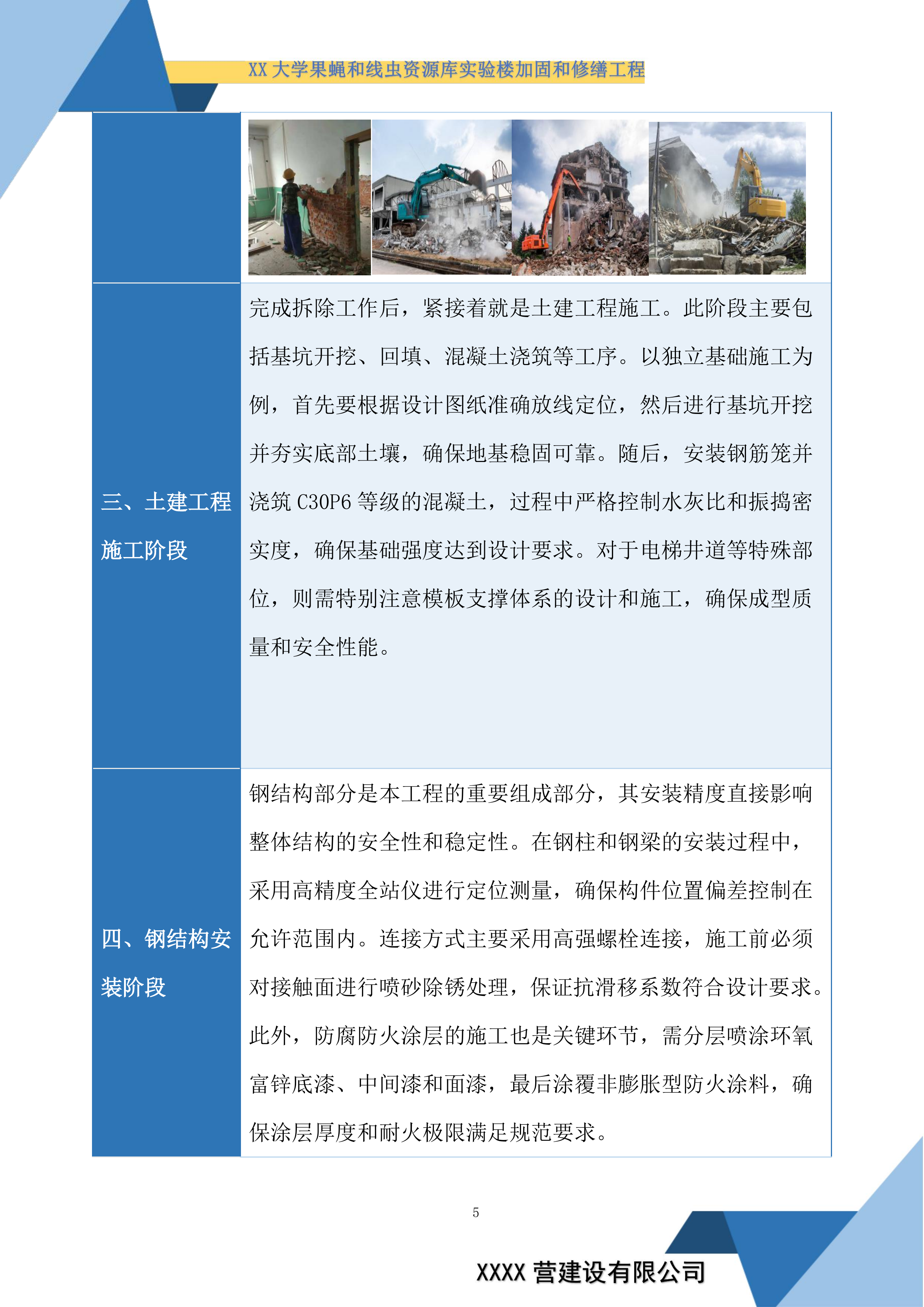 XX 大学果蝇和线虫资源库实验楼加固和修缮工程

| | |
|---|---|
| | |
| 三、土建工程施工阶段 | 完成拆除工作后，紧接着就是土建工程施工。此阶段主要包括基坑开挖、回填、混凝土浇筑等工序。以独立基础施工为例，首先要根据设计图纸准确放线定位，然后进行基坑开挖并夯实底部土壤，确保地基稳固可靠。随后，安装钢筋笼并浇筑 C30P6 等级的混凝土，过程中严格控制水灰比和振捣密实度，确保基础强度达到设计要求。对于电梯井道等特殊部位，则需特别注意模板支撑体系的设计和施工，确保成型质量和安全性能。 |
| 四、钢结构安装阶段 | 钢结构部分是本工程的重要组成部分，其安装精度直接影响整体结构的安全性和稳定性。在钢柱和钢梁的安装过程中，采用高精度全站仪进行定位测量，确保构件位置偏差控制在允许范围内。连接方式主要采用高强螺栓连接，施工前必须对接触面进行喷砂除锈处理，保证抗滑移系数符合设计要求。此外，防腐防火涂层的施工也是关键环节，需分层喷涂环氧富锌底漆、中间漆和面漆，最后涂覆非膨胀型防火涂料，确保涂层厚度和耐火极限满足规范要求。 |

5

XXXX 营建设有限公司